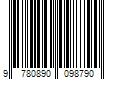 9 780890 098790